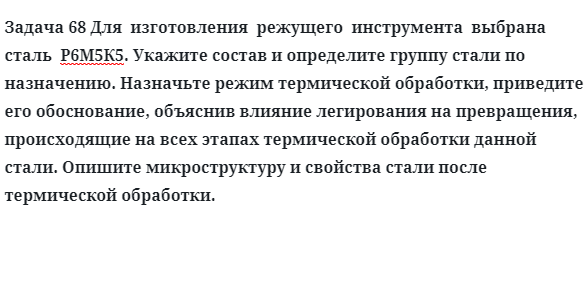 Задача 68 Для изготовления режущего инструмента выбрана сталь Р6М5К5. Укажите состав и определите группу стали по назначению. Назначьте режим термической обработки, приведите его обоснование, объяснив влияние легирования на превращения, происходящие на всех этапах термической обработки данной стали. Опишите микроструктуру и свойства стали после термической обработки.